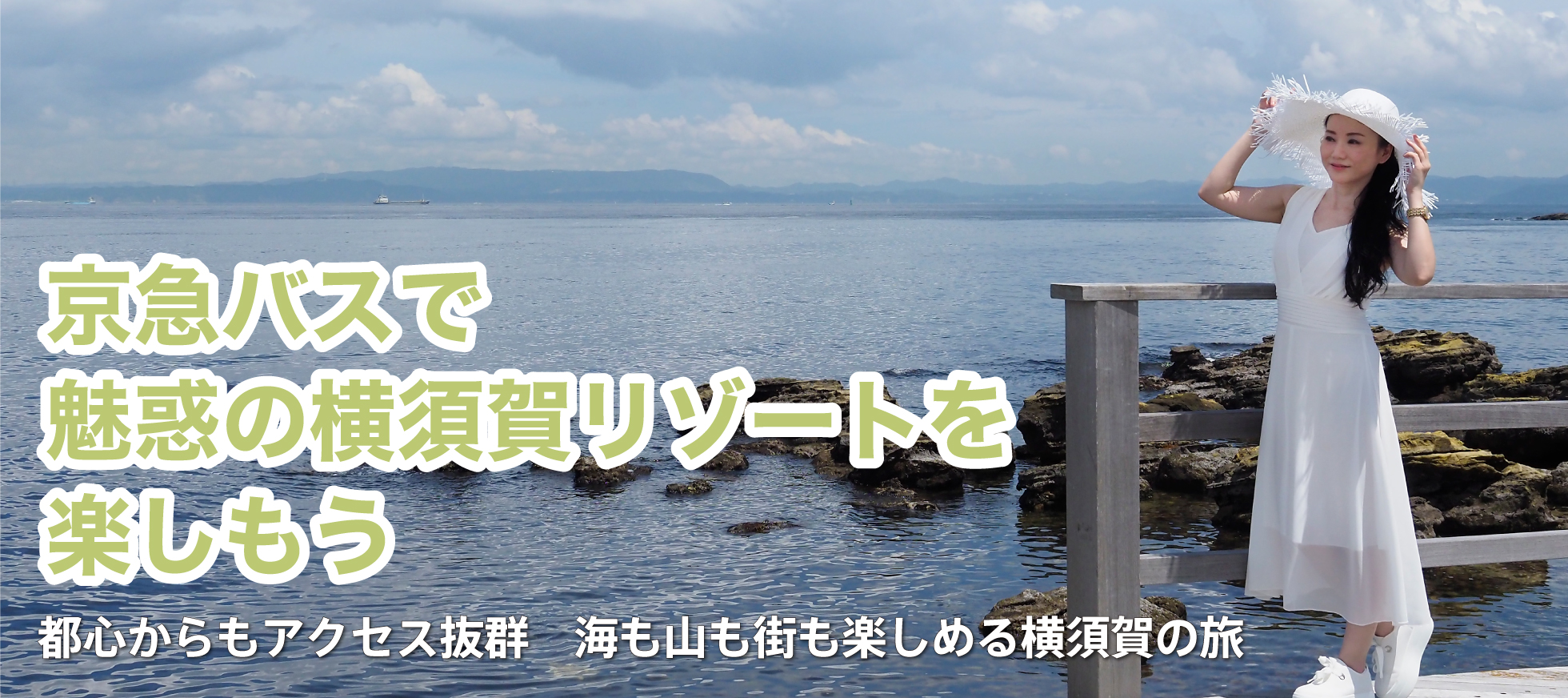 京急バスで
魅惑の横須賀リゾートを
楽しもう

都心からもアクセス抜群　海も山も街も楽しめる横須賀の旅